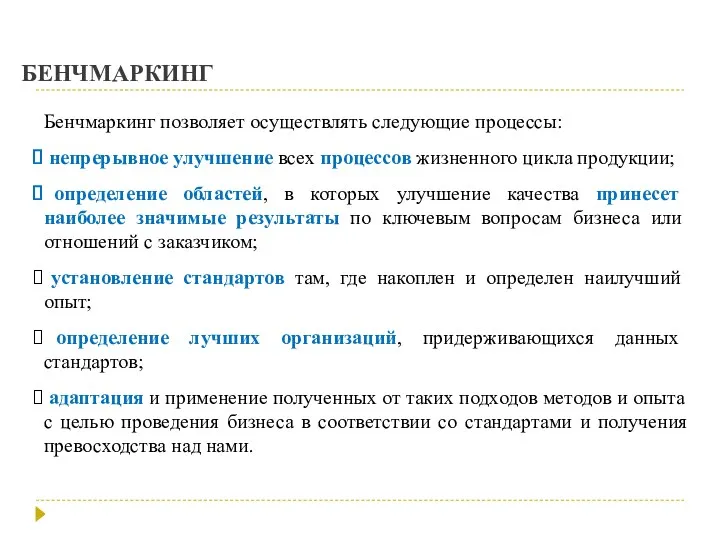 БЕНЧМАРКИНГ

Бенчмаркинг позволяет осуществлять следующие процессы:

 непрерывное улучшение всех процессов жизненного цикла продукции;

 определение областей, в которых улучшение качества принесет наиболее значимые результаты по ключевым вопросам бизнеса или отношений с заказчиком;

 установление стандартов там, где накоплен и определен наилучший опыт;

 определение лучших организаций, придерживающихся данных стандартов;

 адаптация и применение полученных от таких подходов методов и опыта с целью проведения бизнеса в соответствии со стандартами и получения превосходства над нами.